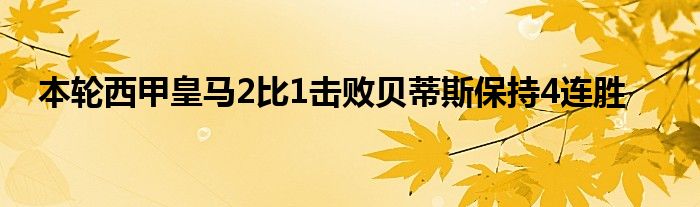 本轮西甲皇马2比1击败贝蒂斯保持4连胜